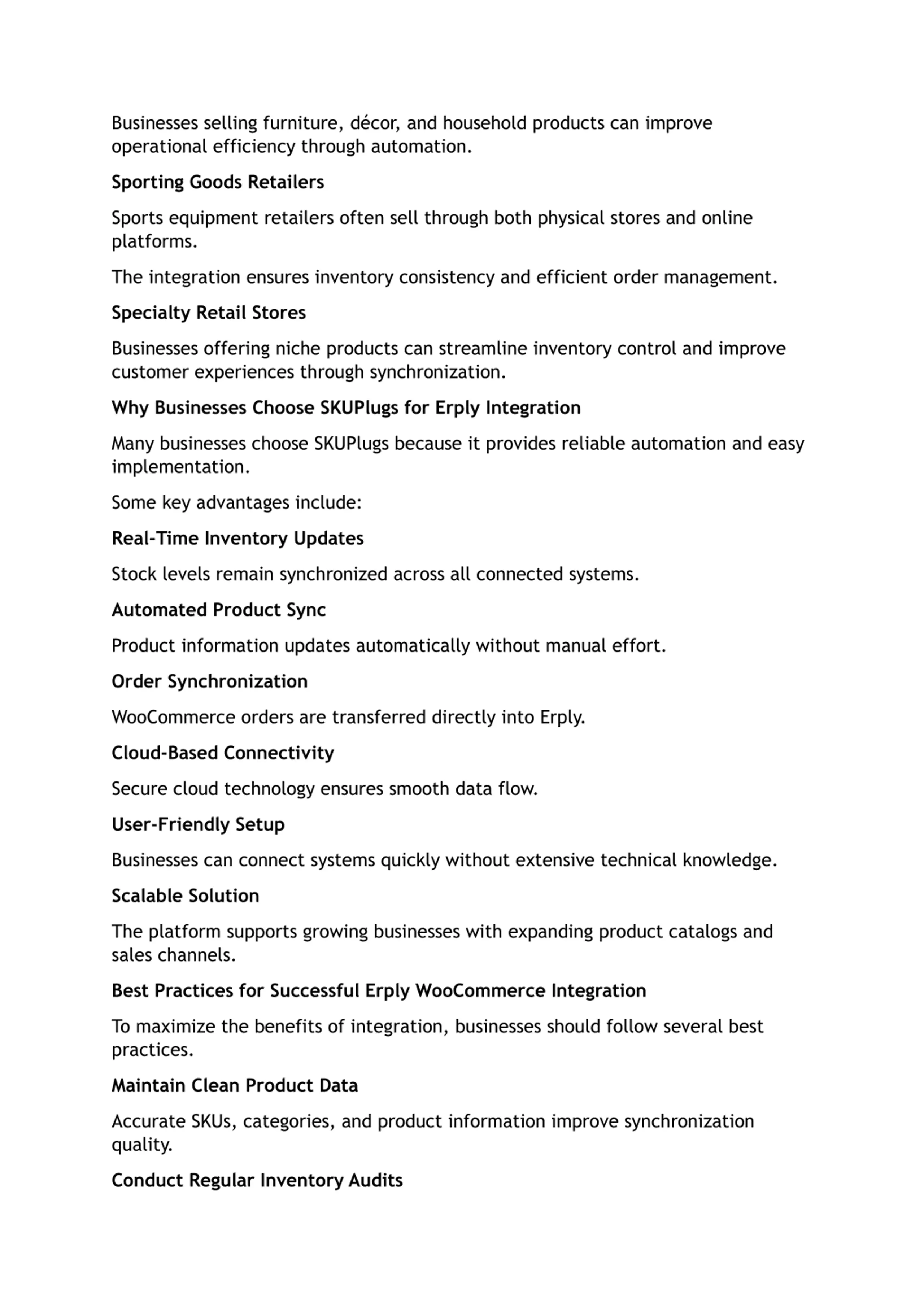 Businesses selling furniture, décor, and household products can improve operational efficiency through automation.

Sporting Goods Retailers

Sports equipment retailers often sell through both physical stores and online platforms.

The integration ensures inventory consistency and efficient order management.

Specialty Retail Stores

Businesses offering niche products can streamline inventory control and improve customer experiences through synchronization.

Why Businesses Choose SKUPlugs for Erply Integration

Many businesses choose SKUPlugs because it provides reliable automation and easy implementation.

Some key advantages include:

Real-Time Inventory Updates

Stock levels remain synchronized across all connected systems.

Automated Product Sync

Product information updates automatically without manual effort.

Order Synchronization

WooCommerce orders are transferred directly into Erply.

Cloud-Based Connectivity

Secure cloud technology ensures smooth data flow.

User-Friendly Setup

Businesses can connect systems quickly without extensive technical knowledge.

Scalable Solution

The platform supports growing businesses with expanding product catalogs and sales channels.

Best Practices for Successful Erply WooCommerce Integration

To maximize the benefits of integration, businesses should follow several best practices.

Maintain Clean Product Data

Accurate SKUs, categories, and product information improve synchronization quality.

Conduct Regular Inventory Audits